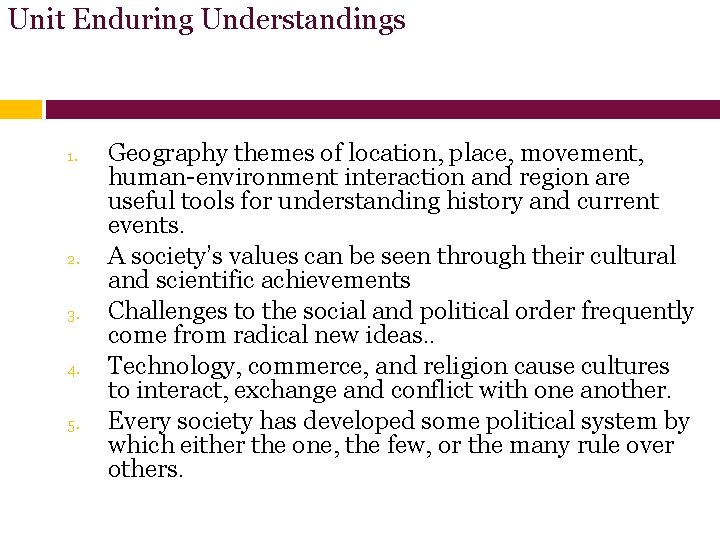 Unit Enduring Understandings

1. Geography themes of location, place, movement, human-environment interaction and region are useful tools for understanding history and current events.
2. A society's values can be seen through their cultural and scientific achievements
3. Challenges to the social and political order frequently come from radical new ideas..
4. Technology, commerce, and religion cause cultures to interact, exchange and conflict with one another.
5. Every society has developed some political system by which either the one, the few, or the many rule over others.